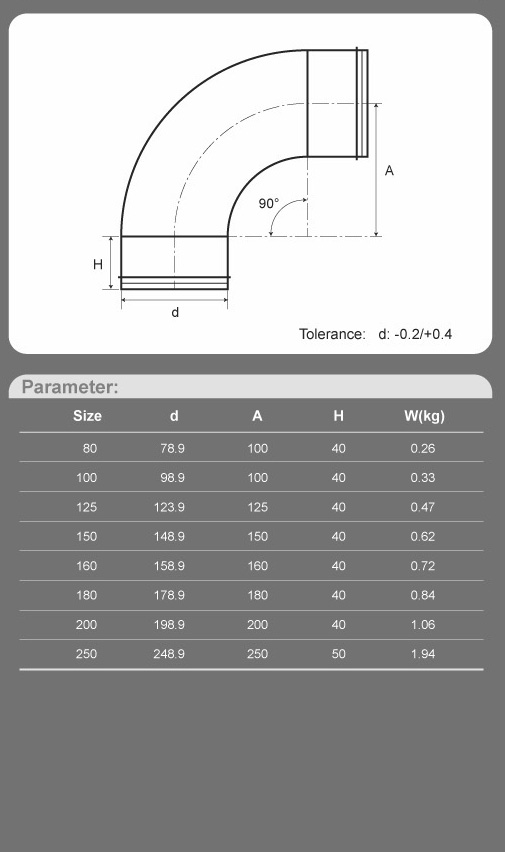 A

90°

H

d

Tolerance: d: -0.2/+0.4

Parameter:

| Size | d | A | H | W(kg) |
|---|---|---|---|---|
| 80 | 78.9 | 100 | 40 | 0.26 |
| 100 | 98.9 | 100 | 40 | 0.33 |
| 125 | 123.9 | 125 | 40 | 0.47 |
| 150 | 148.9 | 150 | 40 | 0.62 |
| 160 | 158.9 | 160 | 40 | 0.72 |
| 180 | 178.9 | 180 | 40 | 0.84 |
| 200 | 198.9 | 200 | 40 | 1.06 |
| 250 | 248.9 | 250 | 50 | 1.94 |